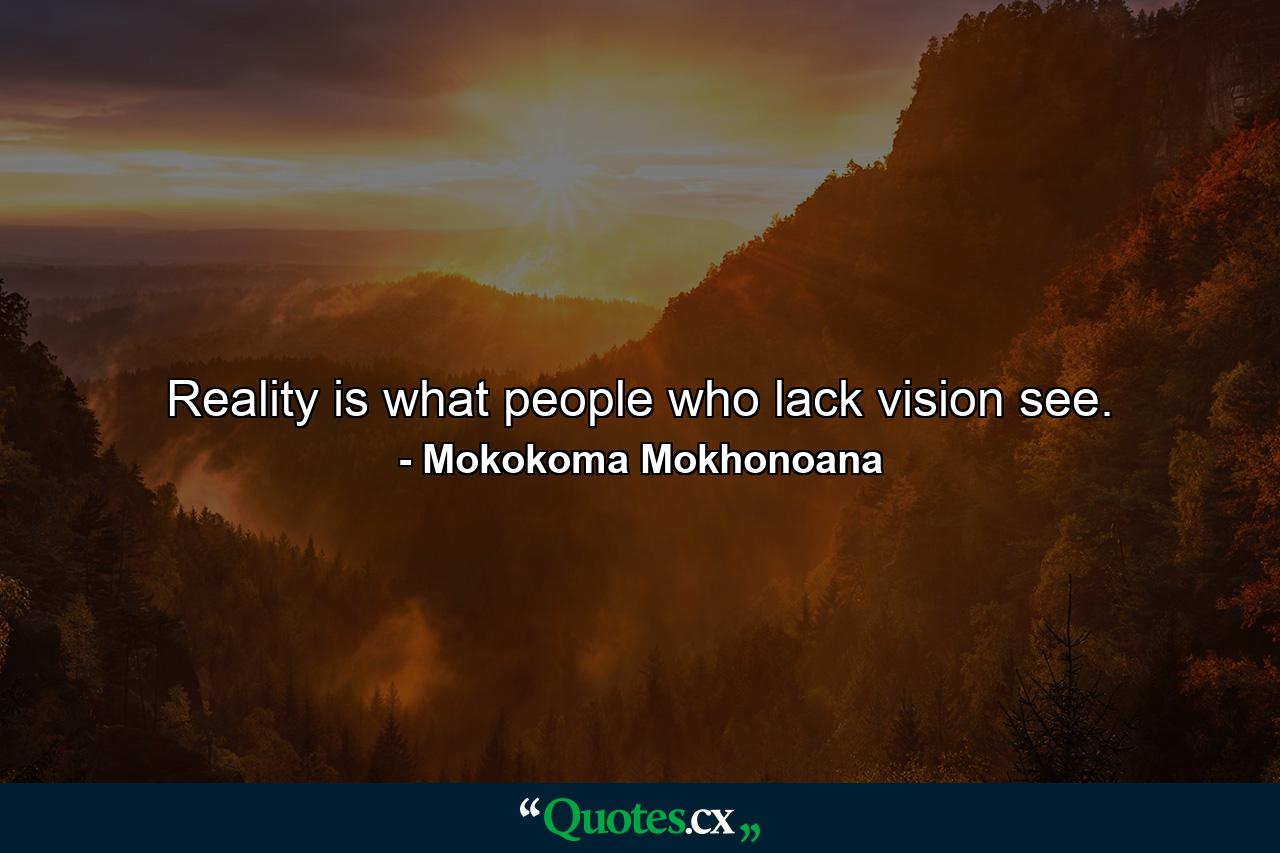 Reality is what people who lack vision see.
- Mokokoma Mokhonoana

“Quotes.cx„